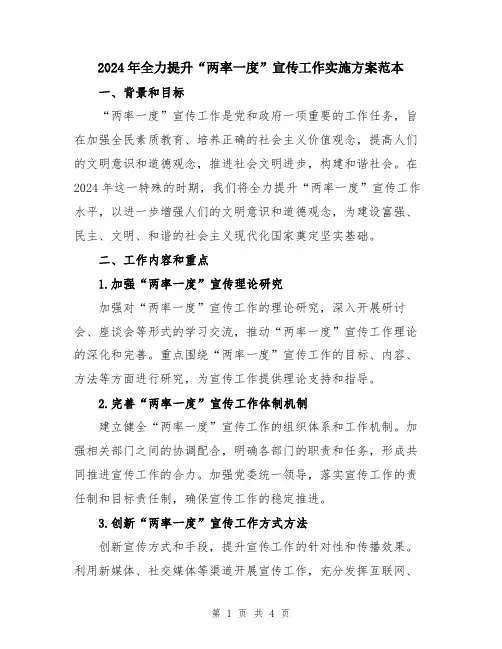 2024年全力提升“两率一度”宣传工作实施方案范本

一、背景和目标

“两率一度”宣传工作是党和政府一项重要的工作任务，旨在加强全民素质教育、培养正确的社会主义价值观念，提高人们的文明意识和道德观念，推进社会文明进步，构建和谐社会。在2024年这一特殊的时期，我们将全力提升“两率一度”宣传工作水平，以进一步增强人们的文明意识和道德观念，为建设富强、民主、文明、和谐的社会主义现代化国家奠定坚实基础。

二、工作内容和重点

1.加强“两率一度”宣传理论研究

加强对“两率一度”宣传工作的理论研究，深入开展研讨会、座谈会等形式的学习交流，推动“两率一度”宣传工作理论的深化和完善。重点围绕“两率一度”宣传工作的目标、内容、方法等方面进行研究，为宣传工作提供理论支持和指导。

2.完善“两率一度”宣传工作体制机制

建立健全“两率一度”宣传工作的组织体系和工作机制。加强相关部门之间的协调配合，明确各部门的职责和任务，形成共同推进宣传工作的合力。加强党委统一领导，落实宣传工作的责任制和目标责任制，确保宣传工作的稳定推进。

3.创新“两率一度”宣传工作方式方法

创新宣传方式和手段，提升宣传工作的针对性和传播效果。利用新媒体、社交媒体等渠道开展宣传工作，充分发挥互联网、

第 1 页 共 4 页